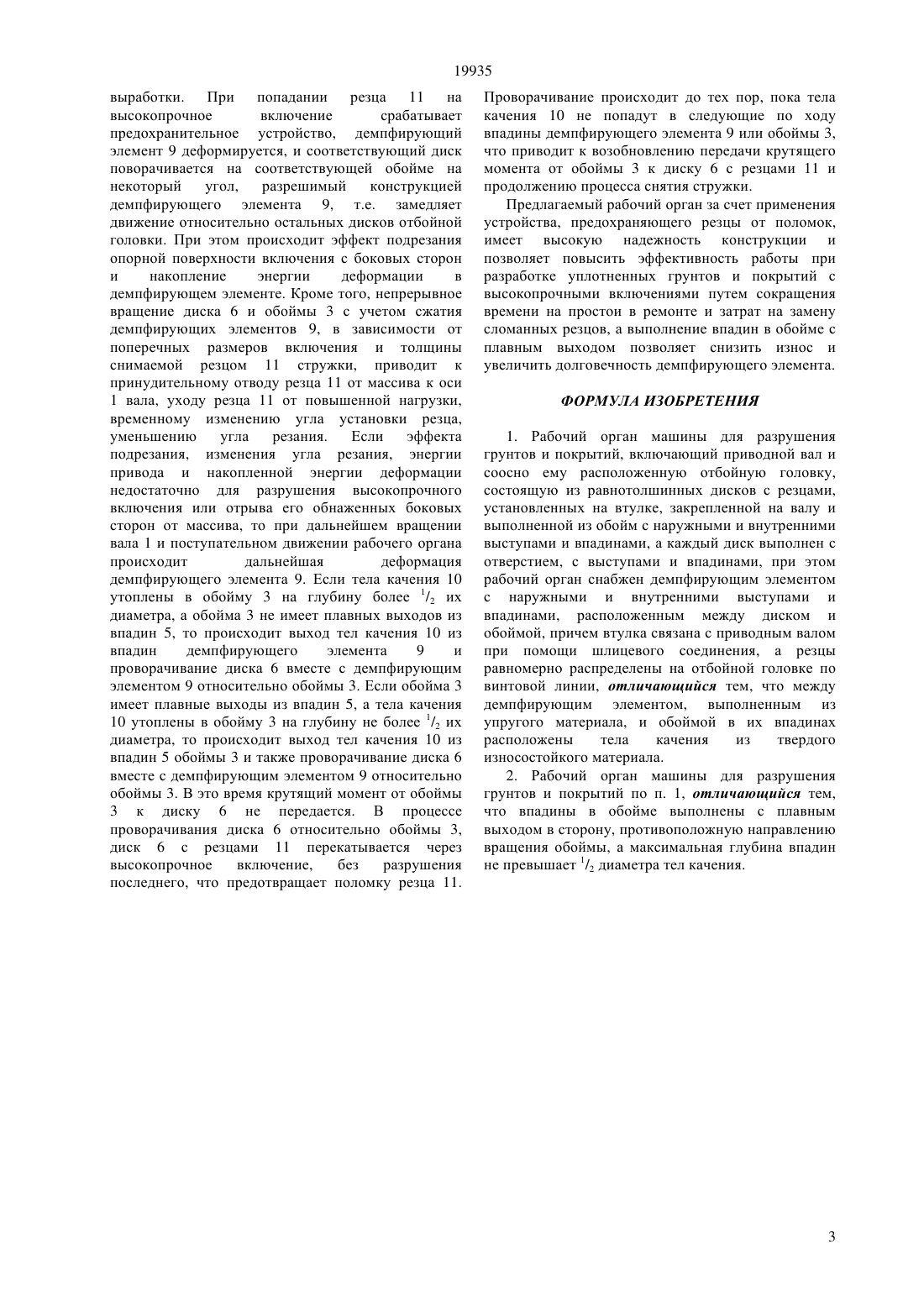 19935

выработки. При попадании резца 11 на высокопрочное включение срабатывает предохранительное устройство, демпфирующий элемент 9 деформируется, и соответствующий диск поворачивается на соответствующей обойме на некоторый угол, разрешимый конструкцией демпфирующего элемента 9, т.е. замедляет движение относительно остальных дисков отбойной головки. При этом происходит эффект подрезания опорной поверхности включения с боковых сторон и накопление энергии деформации в демпфирующем элементе. Кроме того, непрерывное вращение диска 6 и обоймы 3 с учетом сжатия демпфирующих элементов 9, в зависимости от поперечных размеров включения и толщины снимаемой резцом 11 стружки, приводит к принудительному отводу резца 11 от массива к оси 1 вала, уходу резца 11 от повышенной нагрузки, временному изменению угла установки резца, уменьшению угла резания. Если эффекта подрезания, изменения угла резания, энергии привода и накопленной энергии деформации недостаточно для разрушения высокопрочного включения или отрыва его обнаженных боковых сторон от массива, то при дальнейшем вращении вала 1 и поступательном движении рабочего органа происходит дальнейшая деформация демпфирующего элемента 9. Если тела качения 10 утоплены в обойму 3 на глубину более $^1/_2$ их диаметра, а обойма 3 не имеет плавных выходов из впадин 5, то происходит выход тел качения 10 из впадин демпфирующего элемента 9 и проворачивание диска 6 вместе с демпфирующим элементом 9 относительно обоймы 3. Если обойма 3 имеет плавные выходы из впадин 5, а тела качения 10 утоплены в обойму 3 на глубину не более $^1/_2$ их диаметра, то происходит выход тел качения 10 из впадин 5 обоймы 3 и также проворачивание диска 6 вместе с демпфирующим элементом 9 относительно обоймы 3. В это время крутящий момент от обоймы 3 к диску 6 не передается. В процессе проворачивания диска 6 относительно обоймы 3, диск 6 с резцами 11 перекатывается через высокопрочное включение, без разрушения последнего, что предотвращает поломку резца 11. Проворачивание происходит до тех пор, пока тела качения 10 не попадут в следующие по ходу впадины демпфирующего элемента 9 или обоймы 3, что приводит к возобновлению передачи крутящего момента от обоймы 3 к диску 6 с резцами 11 и продолжению процесса снятия стружки.

Предлагаемый рабочий орган за счет применения устройства, предохраняющего резцы от поломок, имеет высокую надежность конструкции и позволяет повысить эффективность работы при разработке уплотненных грунтов и покрытий с высокопрочными включениями путем сокращения времени на простои в ремонте и затрат на замену сломанных резцов, а выполнение впадин в обойме с плавным выходом позволяет снизить износ и увеличить долговечность демпфирующего элемента.

ФОРМУЛА ИЗОБРЕТЕНИЯ

1. Рабочий орган машины для разрушения грунтов и покрытий, включающий приводной вал и соосно ему расположенную отбойную головку, состоящую из равнотолшинных дисков с резцами, установленных на втулке, закрепленной на валу и выполненной из обойм с наружными и внутренними выступами и впадинами, а каждый диск выполнен с отверстием, с выступами и впадинами, при этом рабочий орган снабжен демпфирующим элементом с наружными и внутренними выступами и впадинами, расположенным между диском и обоймой, причем втулка связана с приводным валом при помощи шлицевого соединения, а резцы равномерно распределены на отбойной головке по винтовой линии, отличающийся тем, что между демпфирующим элементом, выполненным из упругого материала, и обоймой в их впадинах расположены тела качения из твердого износостойкого материала.

2. Рабочий орган машины для разрушения грунтов и покрытий по п. 1, отличающийся тем, что впадины в обойме выполнены с плавным выходом в сторону, противоположную направлению вращения обоймы, а максимальная глубина впадин не превышает $^1/_2$ диаметра тел качения.

3